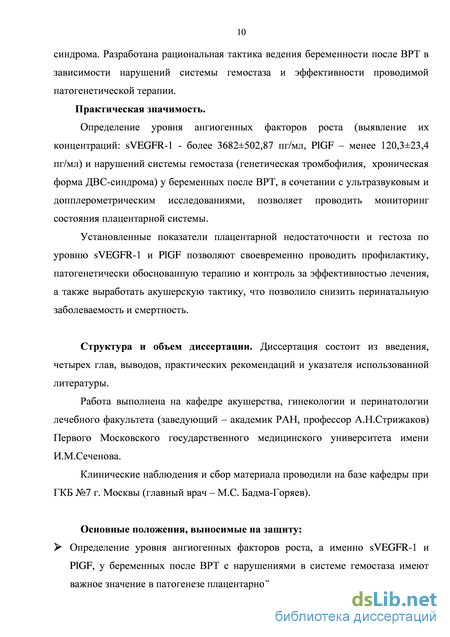 10

синдрома. Разработана рациональная тактика ведения беременности после ВРТ в зависимости нарушений системы гемостаза и эффективности проводимой патогенетической терапии.

Практическая значимость.

Определение уровня ангиогенных факторов роста (выявление их концентраций: sVEGFR-1 - более 3682±502,87 пг/мл, PlGF – менее 120,3±23,4 пг/мл) и нарушений системы гемостаза (генетическая тромбофилия, хроническая форма ДВС-синдрома) у беременных после ВРТ, в сочетании с ультразвуковым и допплерометрическим исследованиями, позволяет проводить мониторинг состояния плацентарной системы.

Установленные показатели плацентарной недостаточности и гестоза по уровню sVEGFR-1 и PlGF позволяют своевременно проводить профилактику, патогенетически обоснованную терапию и контроль за эффективностью лечения, а также выработать акушерскую тактику, что позволило снизить перинатальную заболеваемость и смертность.

Структура и объем диссертации. Диссертация состоит из введения, четырех глав, выводов, практических рекомендаций и указателя использованной литературы.

Работа выполнена на кафедре акушерства, гинекологии и перинатологии лечебного факультета (заведующий – академик РАН, профессор А.Н.Стрижаков) Первого Московского государственного медицинского университета имени И.М.Сеченова.

Клинические наблюдения и сбор материала проводили на базе кафедры при ГКБ №7 г. Москвы (главный врач – М.С. Бадма-Горяев).

Основные положения, выносимые на защиту:

➢ Определение уровня ангиогенных факторов роста, а именно sVEGFR-1 и PlGF, у беременных после ВРТ с нарушениями в системе гемостаза имеют важное значение в патогенезе плацентарно

dsLib.net
библиотека диссертаций